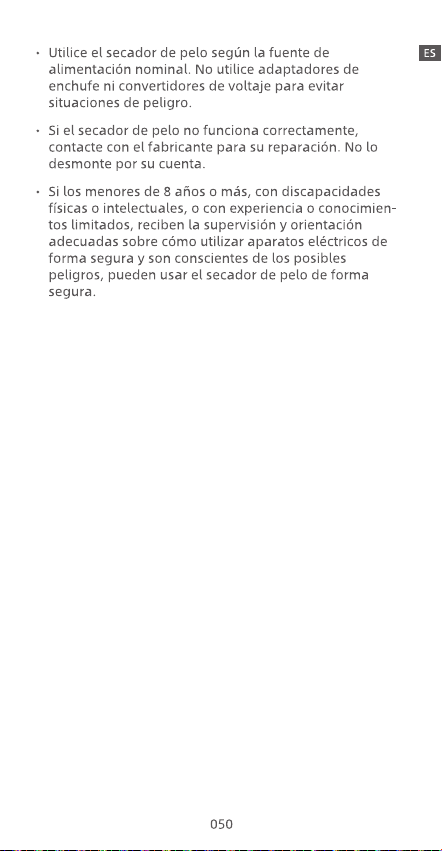 ES

• Utilice el secador de pelo según la fuente de alimentación nominal. No utilice adaptadores de enchufe ni convertidores de voltaje para evitar situaciones de peligro.

• Si el secador de pelo no funciona correctamente, contacte con el fabricante para su reparación. No lo desmonte por su cuenta.

• Si los menores de 8 años o más, con discapacidades físicas o intelectuales, o con experiencia o conocimientos limitados, reciben la supervisión y orientación adecuadas sobre cómo utilizar aparatos eléctricos de forma segura y son conscientes de los posibles peligros, pueden usar el secador de pelo de forma segura.

050